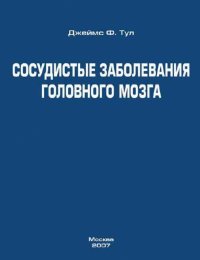 Джеймс Ф. Тул

СОСУДИСТЫЕ ЗАБОЛЕВАНИЯ ГОЛОВНОГО МОЗГА

Москва
2007